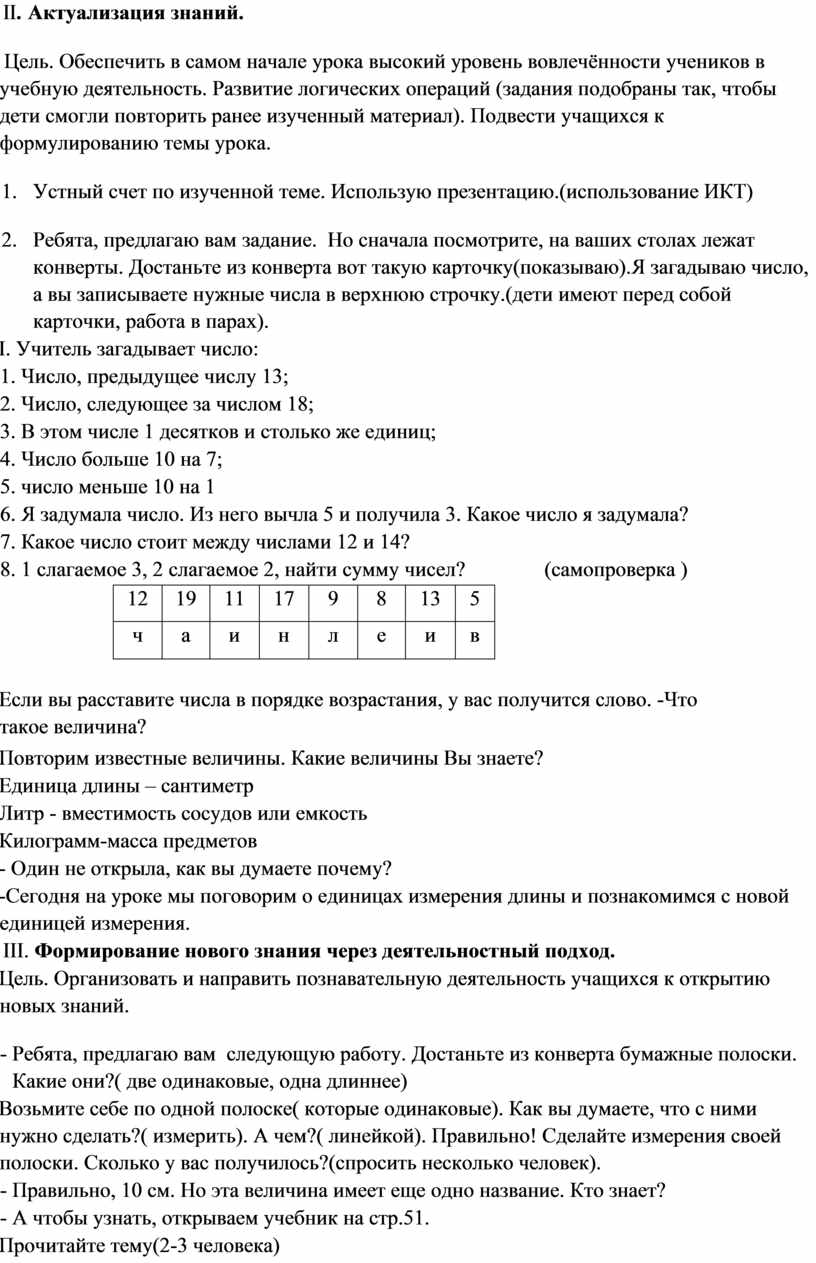 II. **Актуализация знаний.**

Цель. Обеспечить в самом начале урока высокий уровень вовлечённости учеников в учебную деятельность. Развитие логических операций (задания подобраны так, чтобы дети смогли повторить ранее изученный материал). Подвести учащихся к формулированию темы урока.

1. Устный счет по изученной теме. Использую презентацию.(использование ИКТ)

2. Ребята, предлагаю вам задание. Но сначала посмотрите, на ваших столах лежат конверты. Достаньте из конверта вот такую карточку(показываю).Я загадываю число, а вы записываете нужные числа в верхнюю строчку.(дети имеют перед собой карточки, работа в парах).

I. Учитель загадывает число:
1. Число, предыдущее числу 13;
2. Число, следующее за числом 18;
3. В этом числе 1 десятков и столько же единиц;
4. Число больше 10 на 7;
5. число меньше 10 на 1
6. Я задумала число. Из него вычла 5 и получила 3. Какое число я задумала?
7. Какое число стоит между числами 12 и 14?
8. 1 слагаемое 3, 2 слагаемое 2, найти сумму чисел? (самопроверка )

| 12 | 19 | 11 | 17 | 9 | 8 | 13 | 5 |
|---|---|---|---|---|---|---|---|
| ч | а | и | н | л | е | и | в |

Если вы расставите числа в порядке возрастания, у вас получится слово. -Что такое величина?

Повторим известные величины. Какие величины Вы знаете?
Единица длины – сантиметр
Литр - вместимость сосудов или емкость
Килограмм-масса предметов
- Один не открыла, как вы думаете почему?
-Сегодня на уроке мы поговорим о единицах измерения длины и познакомимся с новой единицей измерения.

III. **Формирование нового знания через деятельностный подход.**
Цель. Организовать и направить познавательную деятельность учащихся к открытию новых знаний.

- Ребята, предлагаю вам следующую работу. Достаньте из конверта бумажные полоски. Какие они?( две одинаковые, одна длиннее)
Возьмите себе по одной полоске( которые одинаковые). Как вы думаете, что с ними нужно сделать?( измерить). А чем?( линейкой). Правильно! Сделайте измерения своей полоски. Сколько у вас получилось?(спросить несколько человек).
- Правильно, 10 см. Но эта величина имеет еще одно название. Кто знает?
- А чтобы узнать, открываем учебник на стр.51.
Прочитайте тему(2-3 человека)